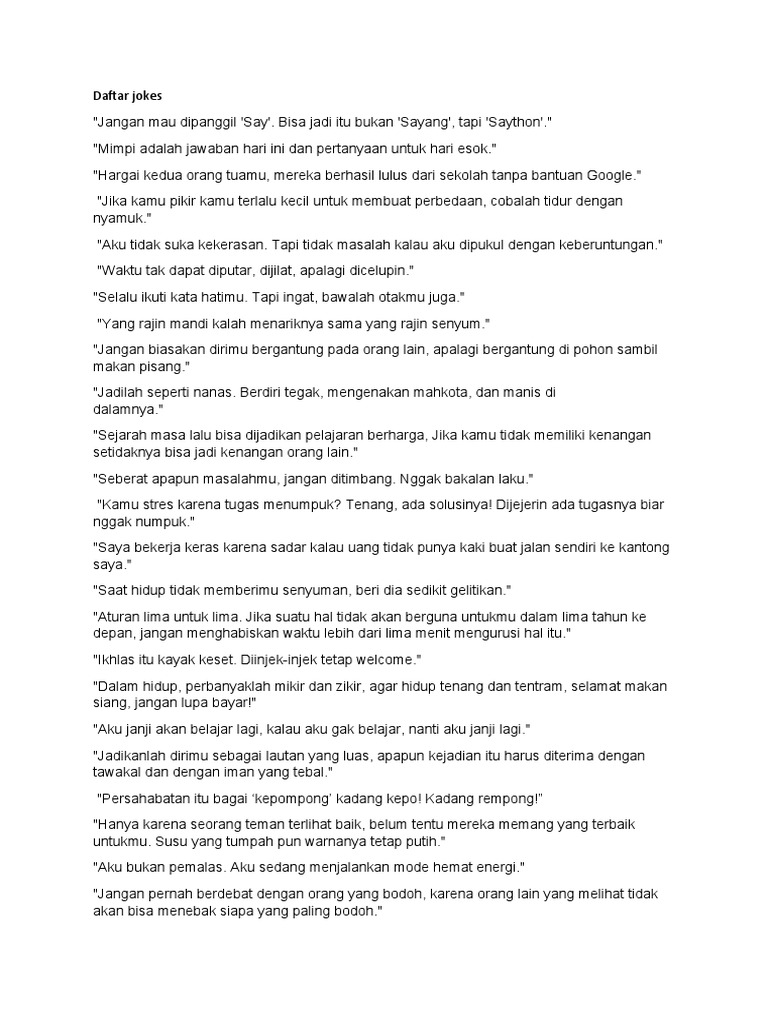 Daftar jokes

"Jangan mau dipanggil 'Say'. Bisa jadi itu bukan 'Sayang', tapi 'Saython'."

"Mimpi adalah jawaban hari ini dan pertanyaan untuk hari esok."

"Hargai kedua orang tuamu, mereka berhasil lulus dari sekolah tanpa bantuan Google."

"Jika kamu pikir kamu terlalu kecil untuk membuat perbedaan, cobalah tidur dengan nyamuk."

"Aku tidak suka kekerasan. Tapi tidak masalah kalau aku dipukul dengan keberuntungan."

"Waktu tak dapat diputar, dijilat, apalagi dicelupin."

"Selalu ikuti kata hatimu. Tapi ingat, bawalah otakmu juga."

"Yang rajin mandi kalah menariknya sama yang rajin senyum."

"Jangan biasakan dirimu bergantung pada orang lain, apalagi bergantung di pohon sambil makan pisang."

"Jadilah seperti nanas. Berdiri tegak, mengenakan mahkota, dan manis di dalamnya."

"Sejarah masa lalu bisa dijadikan pelajaran berharga, Jika kamu tidak memiliki kenangan setidaknya bisa jadi kenangan orang lain."

"Seberat apapun masalahmu, jangan ditimbang. Nggak bakalan laku."

"Kamu stres karena tugas menumpuk? Tenang, ada solusinya! Dijejerin ada tugasnya biar nggak numpuk."

"Saya bekerja keras karena sadar kalau uang tidak punya kaki buat jalan sendiri ke kantong saya."

"Saat hidup tidak memberimu senyuman, beri dia sedikit gelitikan."

"Aturan lima untuk lima. Jika suatu hal tidak akan berguna untukmu dalam lima tahun ke depan, jangan menghabiskan waktu lebih dari lima menit mengurusi hal itu."

"Ikhlas itu kayak keset. Diinjek-injek tetap welcome."

"Dalam hidup, perbanyaklah mikir dan zikir, agar hidup tenang dan tentram, selamat makan siang, jangan lupa bayar!"

"Aku janji akan belajar lagi, kalau aku gak belajar, nanti aku janji lagi."

"Jadikanlah dirimu sebagai lautan yang luas, apapun kejadian itu harus diterima dengan tawakal dan dengan iman yang tebal."

"Persahabatan itu bagai 'kepompong' kadang kepo! Kadang rempong!"

"Hanya karena seorang teman terlihat baik, belum tentu mereka memang yang terbaik untukmu. Susu yang tumpah pun warnanya tetap putih."

"Aku bukan pemalas. Aku sedang menjalankan mode hemat energi."

"Jangan pernah berdebat dengan orang yang bodoh, karena orang lain yang melihat tidak akan bisa menebak siapa yang paling bodoh."